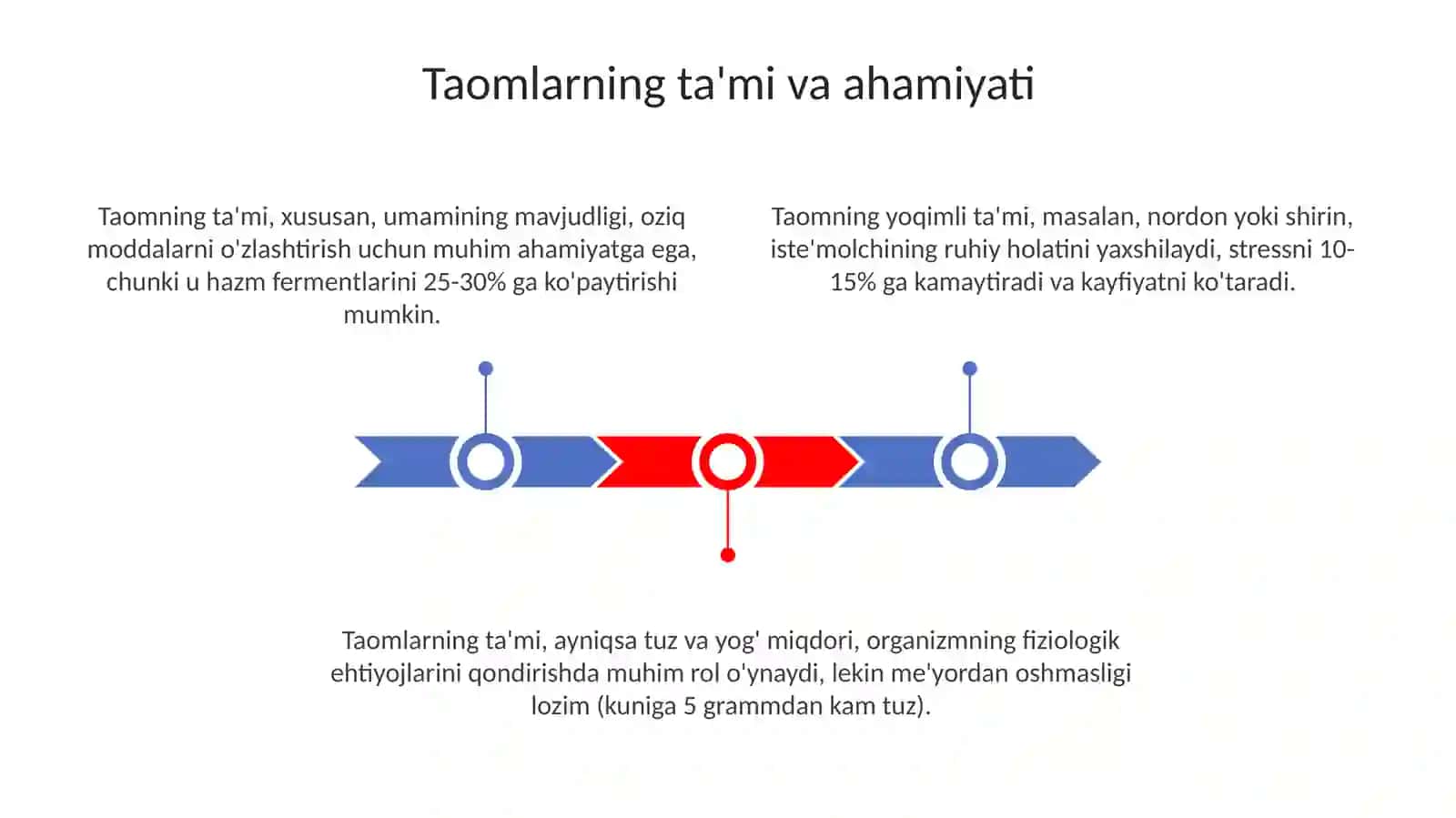 Taomlarning ta'mi va ahamiyati

Taomning ta'mi, xususan, umamining mavjudligi, oziq moddalarni o'zlashtirish uchun muhim ahamiyatga ega, chunki u hazm fermentlarini 25-30% ga ko'paytirishi mumkin.

Taomning yoqimli ta'mi, masalan, nordon yoki shirin, iste'molchining ruhiy holatini yaxshilaydi, stressni 10-15% ga kamaytiradi va kayfiyatni ko'taradi.

Taomlarning ta'mi, ayniqsa tuz va yog' miqdori, organizmning fiziologik ehtiyojlarini qondirishda muhim rol o'ynaydi, lekin me'yordan oshmasligi lozim (kuniga 5 grammdan kam tuz).